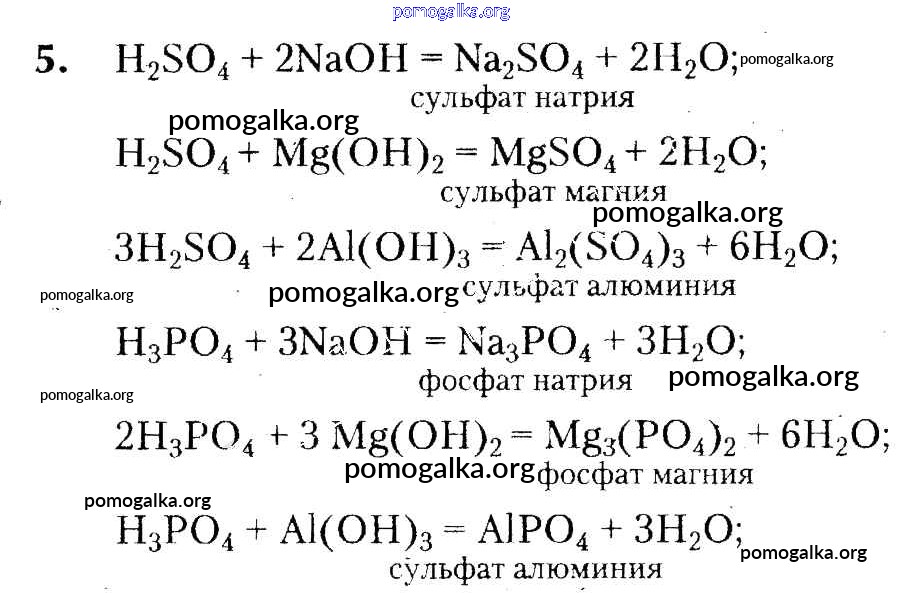 5. $H_2SO_4 + 2NaOH = Na_2SO_4 + 2H_2O$;
сульфат натрия

$H_2SO_4 + Mg(OH)_2 = MgSO_4 + 2H_2O$;
сульфат магния

$3H_2SO_4 + 2Al(OH)_3 = Al_2(SO_4)_3 + 6H_2O$;
сульфат алюминия

$H_3PO_4 + 3NaOH = Na_3PO_4 + 3H_2O$;
фосфат натрия

$2H_3PO_4 + 3 Mg(OH)_2 = Mg_3(PO_4)_2 + 6H_2O$;
фосфат магния

$H_3PO_4 + Al(OH)_3 = AlPO_4 + 3H_2O$;
сульфат алюминия

pomogalka.org